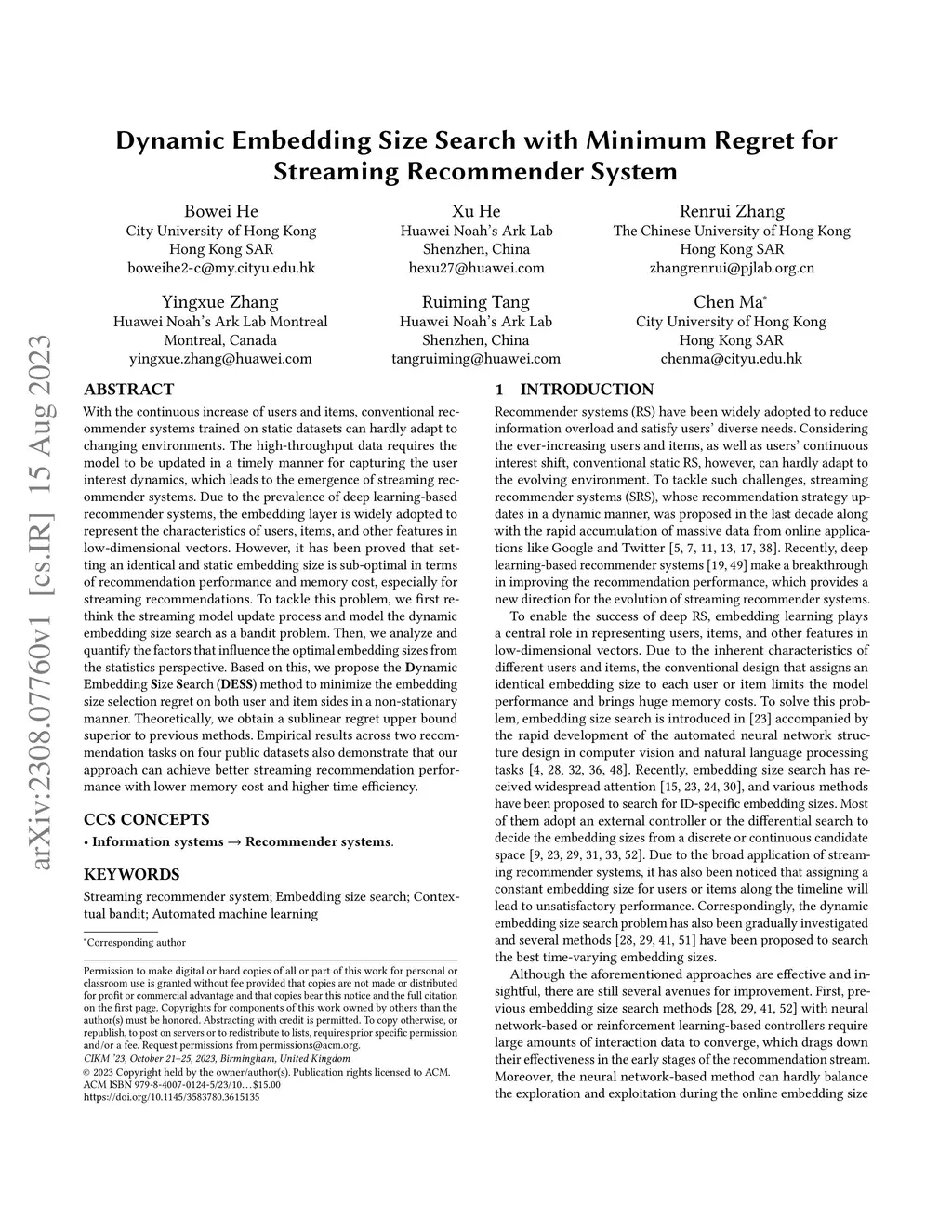 arXiv:2308.07760v1 [cs.IR] 15 Aug 2023

Dynamic Embedding Size Search with Minimum Regret for Streaming Recommender System

Bowei He
City University of Hong Kong
Hong Kong SAR
boweihe2-c@my.cityu.edu.hk

Xu He
Huawei Noah's Ark Lab
Shenzhen, China
hexu27@huawei.com

Renrui Zhang
The Chinese University of Hong Kong
Hong Kong SAR
zhangrenrui@pjlab.org.cn

Yingxue Zhang
Huawei Noah's Ark Lab Montreal
Montreal, Canada
yingxue.zhang@huawei.com

Ruiming Tang
Huawei Noah's Ark Lab
Shenzhen, China
tangruiming@huawei.com

Chen Ma*
City University of Hong Kong
Hong Kong SAR
chenma@cityu.edu.hk

ABSTRACT

With the continuous increase of users and items, conventional recommender systems trained on static datasets can hardly adapt to changing environments. The high-throughput data requires the model to be updated in a timely manner for capturing the user interest dynamics, which leads to the emergence of streaming recommender systems. Due to the prevalence of deep learning-based recommender systems, the embedding layer is widely adopted to represent the characteristics of users, items, and other features in low-dimensional vectors. However, it has been proved that setting an identical and static embedding size is sub-optimal in terms of recommendation performance and memory cost, especially for streaming recommendations. To tackle this problem, we first rethink the streaming model update process and model the dynamic embedding size search as a bandit problem. Then, we analyze and quantify the factors that influence the optimal embedding sizes from the statistics perspective. Based on this, we propose the Dynamic Embedding Size Search (DESS) method to minimize the embedding size selection regret on both user and item sides in a non-stationary manner. Theoretically, we obtain a sublinear regret upper bound superior to previous methods. Empirical results across two recommendation tasks on four public datasets also demonstrate that our approach can achieve better streaming recommendation performance with lower memory cost and higher time efficiency.

CCS CONCEPTS

• Information systems → Recommender systems.

KEYWORDS

Streaming recommender system; Embedding size search; Contextual bandit; Automated machine learning

*Corresponding author

Permission to make digital or hard copies of all or part of this work for personal or classroom use is granted without fee provided that copies are not made or distributed for profit or commercial advantage and that copies bear this notice and the full citation on the first page. Copyrights for components of this work owned by others than the author(s) must be honored. Abstracting with credit is permitted. To copy otherwise, or republish, to post on servers or to redistribute to lists, requires prior specific permission and/or a fee. Request permissions from permissions@acm.org.
CIKM '23, October 21–25, 2023, Birmingham, United Kingdom
© 2023 Copyright held by the owner/author(s). Publication rights licensed to ACM.
ACM ISBN 979-8-4007-0124-5/23/10…$15.00
https://doi.org/10.1145/3583780.3615135

1 INTRODUCTION

Recommender systems (RS) have been widely adopted to reduce information overload and satisfy users' diverse needs. Considering the ever-increasing users and items, as well as users' continuous interest shift, conventional static RS, however, can hardly adapt to the evolving environment. To tackle such challenges, streaming recommender systems (SRS), whose recommendation strategy updates in a dynamic manner, was proposed in the last decade along with the rapid accumulation of massive data from online applications like Google and Twitter [5, 7, 11, 13, 17, 38]. Recently, deep learning-based recommender systems [19, 49] make a breakthrough in improving the recommendation performance, which provides a new direction for the evolution of streaming recommender systems.

To enable the success of deep RS, embedding learning plays a central role in representing users, items, and other features in low-dimensional vectors. Due to the inherent characteristics of different users and items, the conventional design that assigns an identical embedding size to each user or item limits the model performance and brings huge memory costs. To solve this problem, embedding size search is introduced in [23] accompanied by the rapid development of the automated neural network structure design in computer vision and natural language processing tasks [4, 28, 32, 36, 48]. Recently, embedding size search has received widespread attention [15, 23, 24, 30], and various methods have been proposed to search for ID-specific embedding sizes. Most of them adopt an external controller or the differential search to decide the embedding sizes from a discrete or continuous candidate space [9, 23, 29, 31, 33, 52]. Due to the broad application of streaming recommender systems, it has also been noticed that assigning a constant embedding size for users or items along the timeline will lead to unsatisfactory performance. Correspondingly, the dynamic embedding size search problem has also been gradually investigated and several methods [28, 29, 41, 51] have been proposed to search the best time-varying embedding sizes.

Although the aforementioned approaches are effective and insightful, there are still several avenues for improvement. First, previous embedding size search methods [28, 29, 41, 52] with neural network-based or reinforcement learning-based controllers require large amounts of interaction data to converge, which drags down their effectiveness in the early stages of the recommendation stream. Moreover, the neural network-based method can hardly balance the exploration and exploitation during the online embedding size